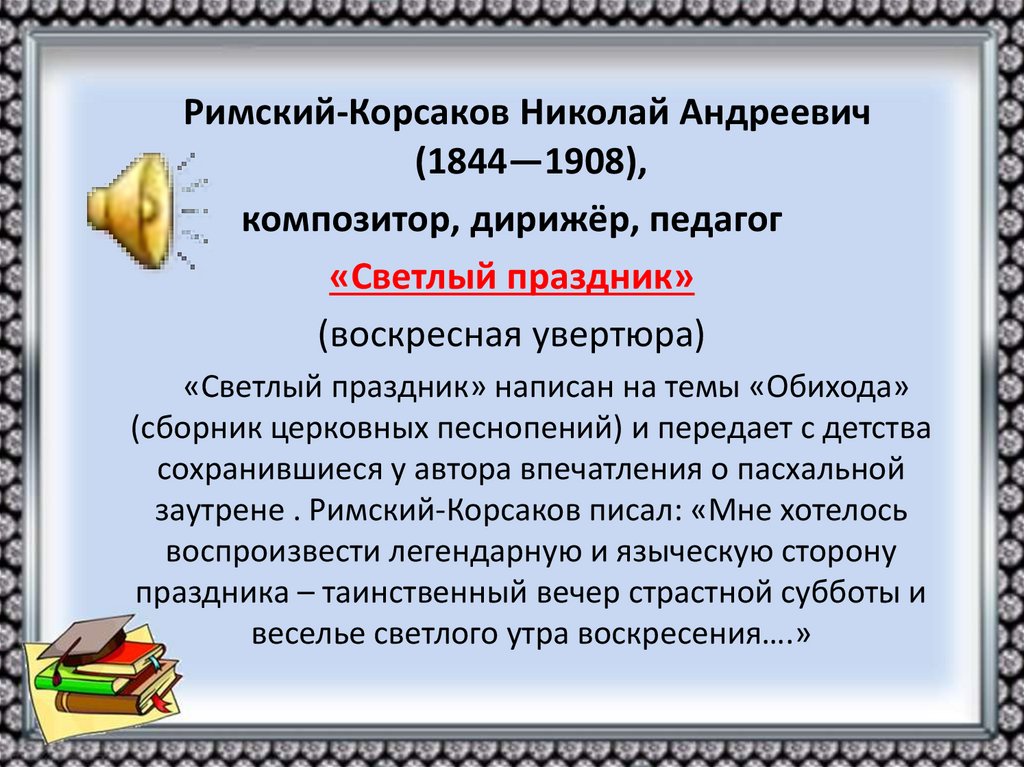 Римский-Корсаков Николай Андреевич (1844—1908), композитор, дирижёр, педагог

«Светлый праздник»

(воскресная увертюра)

«Светлый праздник» написан на темы «Обихода» (сборник церковных песнопений) и передает с детства сохранившиеся у автора впечатления о пасхальной заутрене . Римский-Корсаков писал: «Мне хотелось воспроизвести легендарную и языческую сторону праздника – таинственный вечер страстной субботы и веселье светлого утра воскресения….»